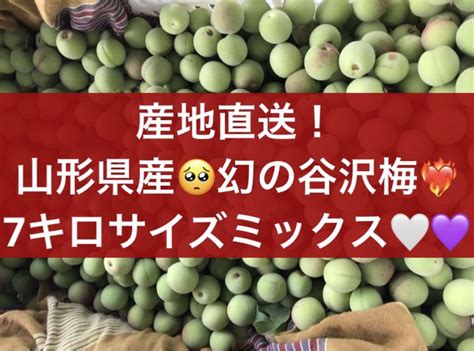 産地直送！
山形県産🥺幻の谷沢梅❤️‍🔥
7キロサイズミックス🤍💜